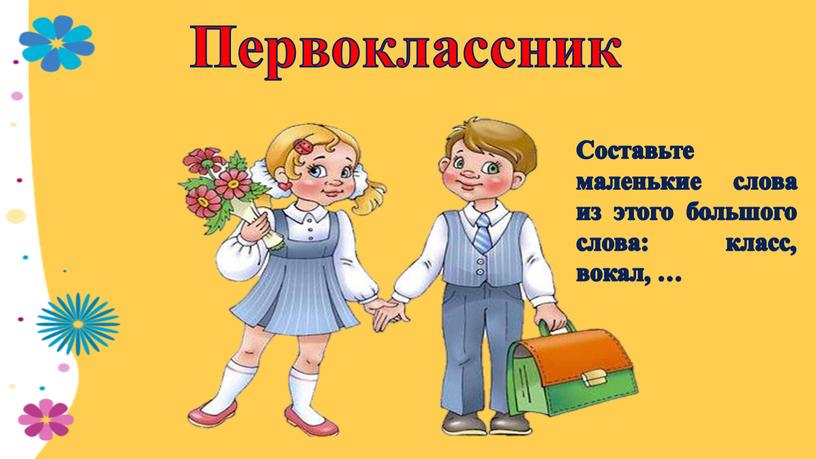 Первоклассник

Составьте маленькие слова из этого большого слова: класс, вокал, …